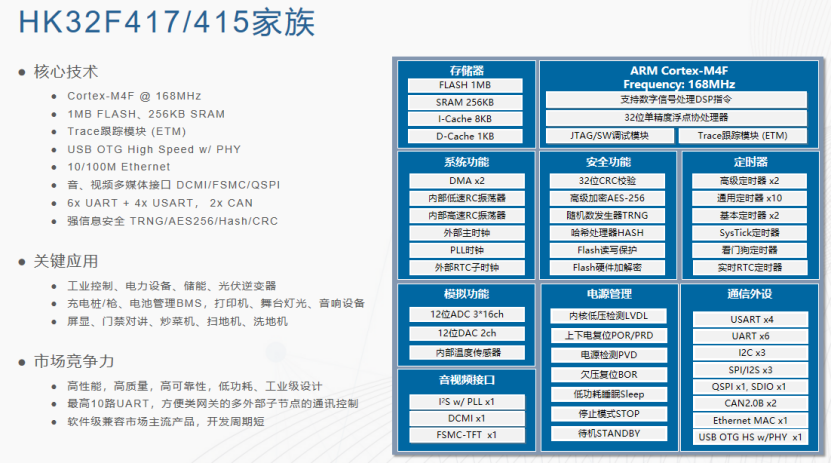 HK32F417/415家族

● 核心技术
● Cortex-M4F @ 168MHz
● 1MB FLASH、256KB SRAM
● Trace跟踪模块 (ETM)
● USB OTG High Speed w/ PHY
● 10/100M Ethernet
● 音、视频多媒体接口 DCMI/FSMC/QSPI
● 6x UART + 4x USART， 2x CAN
● 强信息安全 TRNG/AES256/Hash/CRC

● 关键应用
● 工业控制、电力设备、储能、光伏逆变器
● 充电桩/枪、电池管理BMS，打印机、舞台灯光、音响设备
● 屏显、门禁对讲、炒菜机、扫地机、洗地机

● 市场竞争力
● 高性能，高质量，高可靠性，低功耗、工业级设计
● 最高10路UART，方便类网关的多外部子节点的通讯控制
● 软件级兼容市场主流产品，开发周期短

存储器
FLASH 1MB
SRAM 256KB
I-Cache 8KB
D-Cache 1KB

ARM Cortex-M4F
Frequency: 168MHz
支持数字信号处理DSP指令
32位单精度浮点协处理器
JTAG/SW调试模块
Trace跟踪模块 (ETM)

系统功能
DMA x2
内部低速RC振荡器
内部高速RC振荡器
外部主时钟
PLL时钟
外部RTC子时钟

安全功能
32位CRC校验
高级加密AES-256
随机数发生器TRNG
哈希处理器HASH
Flash读写保护
Flash硬件加解密

定时器
高级定时器 x2
通用定时器 x10
基本定时器 x2
SysTick定时器
看门狗定时器
实时RTC定时器

模拟功能
12位ADC 3*16ch
12位DAC 2ch
内部温度传感器

音视频接口
I²S w/ PLL x1
DCMI x1
FSMC-TFT x1

电源管理
内核低压检测LVDL
上下电复位POR/PRD
电源检测PVD
欠压复位BOR
低功耗睡眠Sleep
停止模式STOP
待机STANDBY

通信外设
USART x4
UART x6
I2C x3
SPI/I2S x3
QSPI x1, SDIO x1
CAN2.0B x2
Ethernet MAC x1
USB OTG HS w/PHY x1